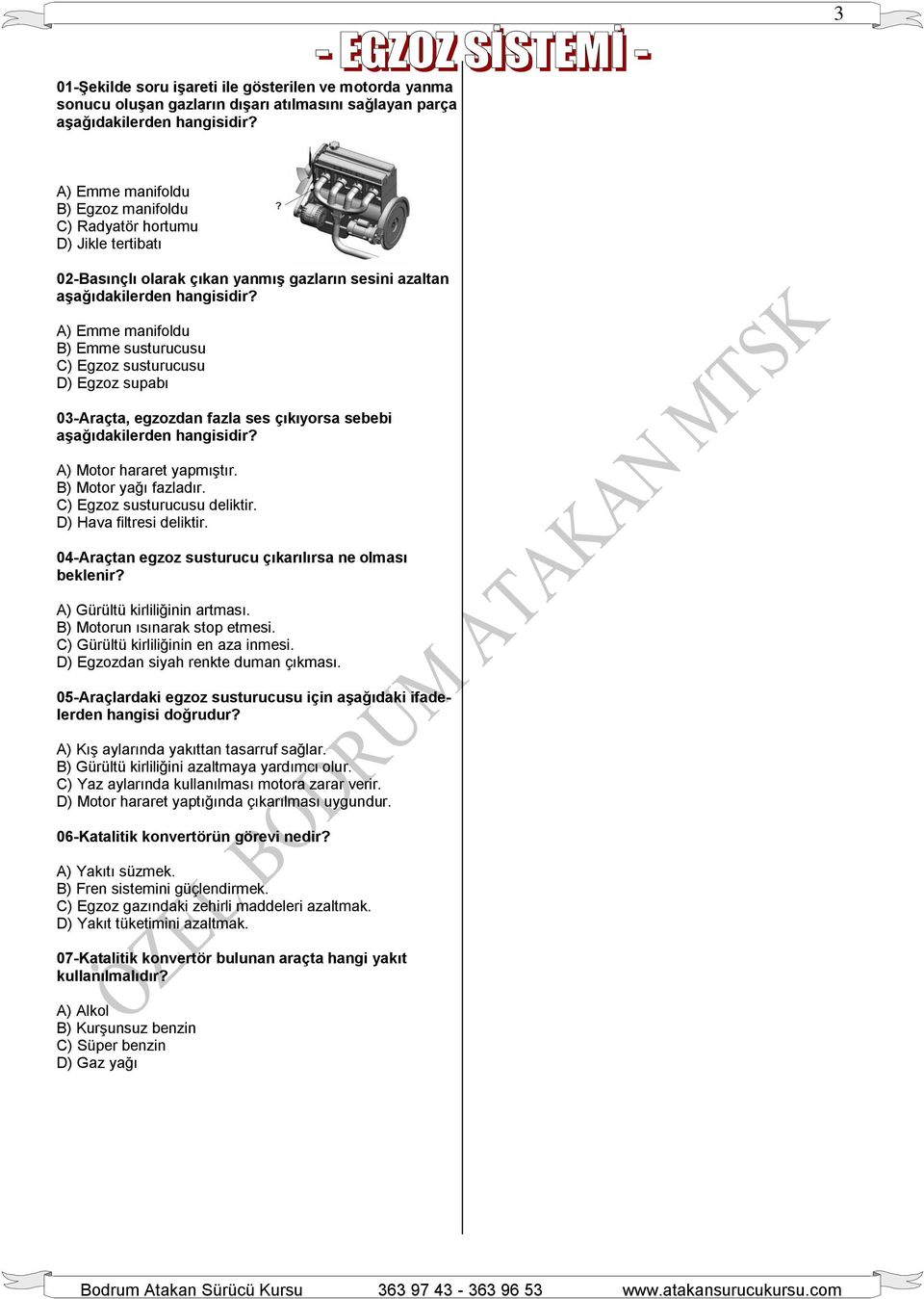 3

- EGZOZ SİSTEMİ -

01-Şekilde soru işareti ile gösterilen ve motorda yanma sonucu oluşan gazların dışarı atılmasını sağlayan parça aşağıdakilerden hangisidir?

A) Emme manifoldu
B) Egzoz manifoldu
C) Radyatör hortumu
D) Jikle tertibatı

?

02-Basınçlı olarak çıkan yanmış gazların sesini azaltan aşağıdakilerden hangisidir?

A) Emme manifoldu
B) Emme susturucusu
C) Egzoz susturucusu
D) Egzoz supabı

03-Araçta, egzozdan fazla ses çıkıyorsa sebebi aşağıdakilerden hangisidir?

A) Motor hararet yapmıştır.
B) Motor yağı fazladır.
C) Egzoz susturucusu deliktir.
D) Hava filtresi deliktir.

04-Araçtan egzoz susturucu çıkarılırsa ne olması beklenir?

A) Gürültü kirliliğinin artması.
B) Motorun ısınarak stop etmesi.
C) Gürültü kirliliğinin en aza inmesi.
D) Egzozdan siyah renkte duman çıkması.

05-Araçlardaki egzoz susturucusu için aşağıdaki ifadelerden hangisi doğrudur?

A) Kış aylarında yakıttan tasarruf sağlar.
B) Gürültü kirliliğini azaltmaya yardımcı olur.
C) Yaz aylarında kullanılması motora zarar verir.
D) Motor hararet yaptığında çıkarılması uygundur.

06-Katalitik konvertörün görevi nedir?

A) Yakıtı süzmek.
B) Fren sistemini güçlendirmek.
C) Egzoz gazındaki zehirli maddeleri azaltmak.
D) Yakıt tüketimini azaltmak.

07-Katalitik konvertör bulunan araçta hangi yakıt kullanılmalıdır?

A) Alkol
B) Kurşunsuz benzin
C) Süper benzin
D) Gaz yağı

ÖZEL BODRUM ATAKAN MTSK

Bodrum Atakan Sürücü Kursu 363 97 43 - 363 96 53 www.atakansurucukursu.com